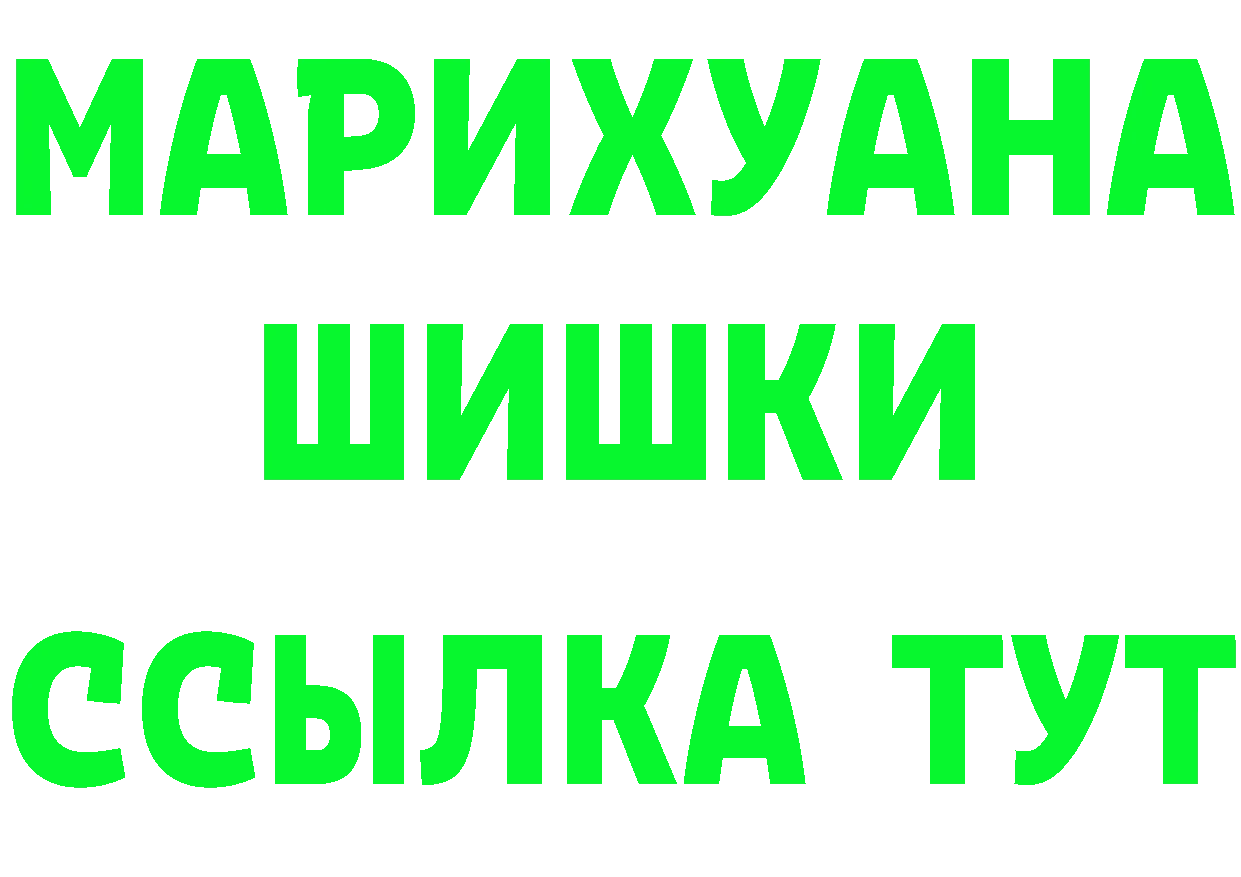 МАРИХУАНА
ШИШКИ
ССЫЛКА ТУТ